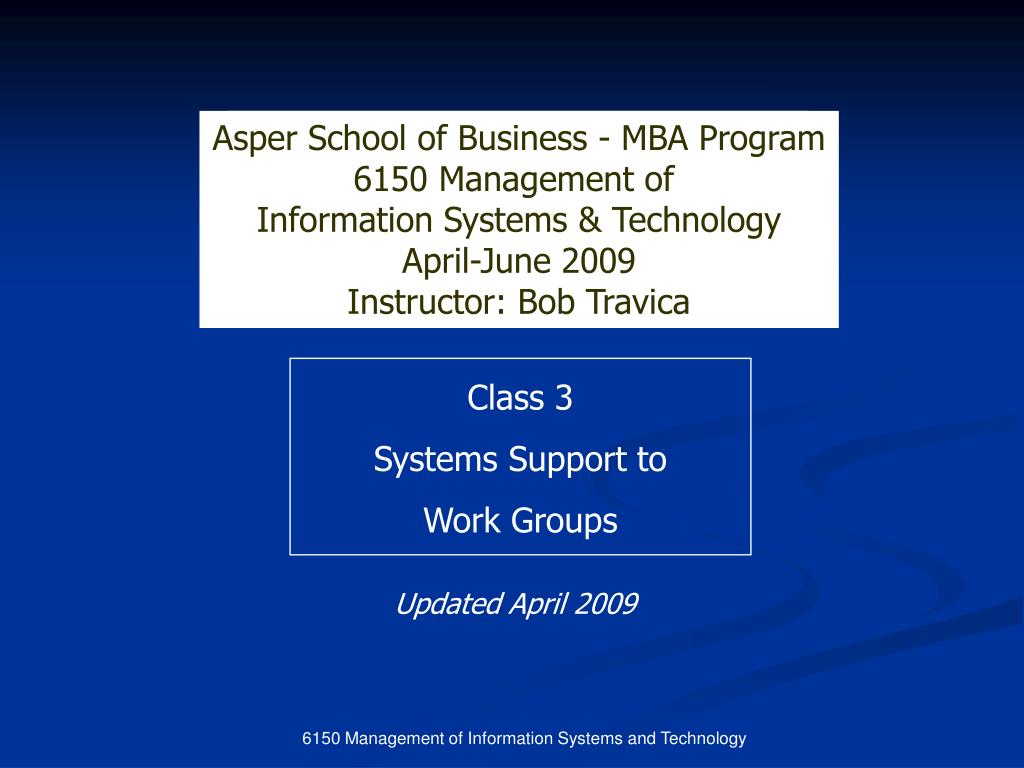 Asper School of Business - MBA Program
6150 Management of
Information Systems & Technology
April-June 2009
Instructor: Bob Travica

Class 3
Systems Support to
Work Groups

Updated April 2009

6150 Management of Information Systems and Technology